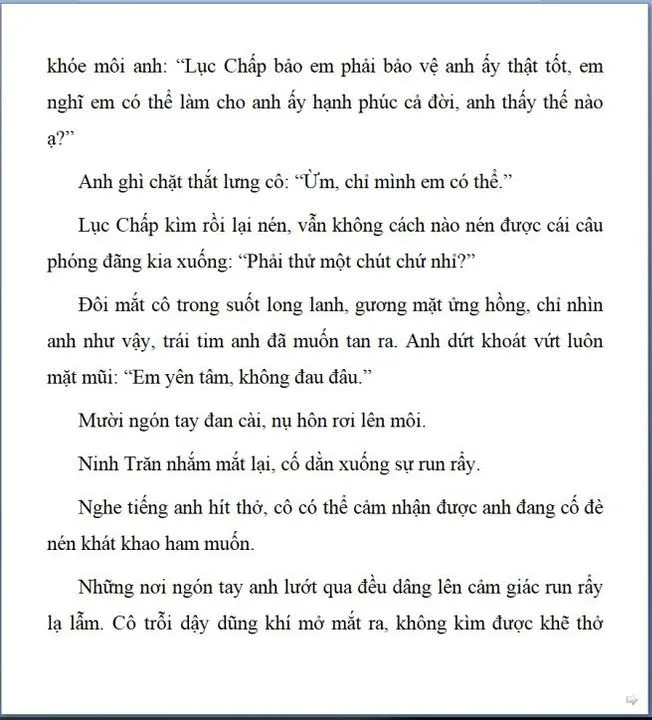 khóe môi anh: “Lục Chấp bảo em phải bảo vệ anh ấy thật tốt, em nghĩ em có thể làm cho anh ấy hạnh phúc cả đời, anh thấy thế nào ạ?”

Anh ghì chặt thắt lưng cô: “Ừm, chỉ mình em có thể.”

Lục Chấp kìm rồi lại nén, vẫn không cách nào nén được cái câu phóng đãng kia xuống: “Phải thử một chút chứ nhỉ?”

Đôi mắt cô trong suốt long lanh, gương mặt ửng hồng, chỉ nhìn anh như vậy, trái tim anh đã muốn tan ra. Anh dứt khoát vứt luôn mặt mũi: “Em yên tâm, không đau đâu.”

Mười ngón tay đan cài, nụ hôn rơi lên môi.

Ninh Trăn nhắm mắt lại, cố dằn xuống sự run rẩy.

Nghe tiếng anh hít thở, cô có thể cảm nhận được anh đang cố đè nén khát khao ham muốn.

Những nơi ngón tay anh lướt qua đều dâng lên cảm giác run rẩy lạ lẫm. Cô trỗi dậy dũng khí mở mắt ra, không kìm được khẽ thở